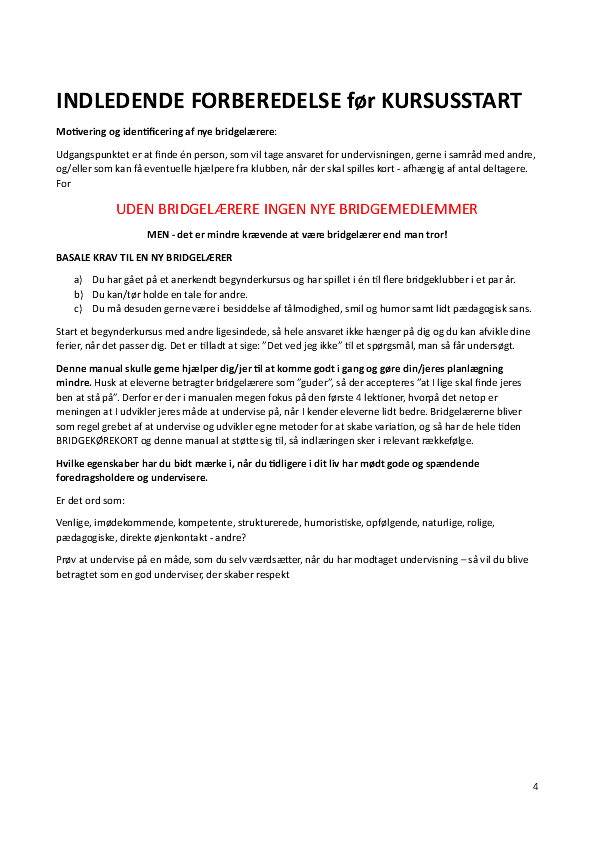 INDLEDENDE FORBEREDELSE før KURSUSSTART

Motivering og identificering af nye bridgelærere:

Udgangspunktet er at finde én person, som vil tage ansvaret for undervisningen, gerne i samråd med andre, og/eller som kan få eventuelle hjælpere fra klubben, når der skal spilles kort - afhængig af antal deltagere. For

UDEN BRIDGELÆRERE INGEN NYE BRIDGEMEDLEMMER

MEN - det er mindre krævende at være bridgelærer end man tror!

BASALE KRAV TIL EN NY BRIDGELÆRER

a) Du har gået på et anerkendt begynderkursus og har spillet i én til flere bridgeklubber i et par år.
b) Du kan/tør holde en tale for andre.
c) Du må desuden gerne være i besiddelse af tålmodighed, smil og humor samt lidt pædagogisk sans.

Start et begynderkursus med andre ligesindede, så hele ansvaret ikke hænger på dig og du kan afvikle dine ferier, når det passer dig. Det er tilladt at sige: "Det ved jeg ikke" til et spørgsmål, man så får undersøgt.

Denne manual skulle gerne hjælper dig/jer til at komme godt i gang og gøre din/jeres planlægning mindre. Husk at eleverne betragter bridgelærere som "guder", så der accepteres "at I lige skal finde jeres ben at stå på". Derfor er der i manualen megen fokus på den første 4 lektioner, hvorpå det netop er meningen at I udvikler jeres måde at undervise på, når I kender eleverne lidt bedre. Bridgelærerne bliver som regel grebet af at undervise og udvikler egne metoder for at skabe variation, og så har de hele tiden BRIDGEKØREKORT og denne manual at støtte sig til, så indlæringen sker i relevant rækkefølge.

Hvilke egenskaber har du bidt mærke i, når du tidligere i dit liv har mødt gode og spændende foredragsholdere og undervisere.

Er det ord som:

Venlige, imødekommende, kompetente, strukturerede, humoristiske, opfølgende, naturlige, rolige, pædagogiske, direkte øjenkontakt - andre?

Prøv at undervise på en måde, som du selv værdsætter, når du har modtaget undervisning – så vil du blive betragtet som en god underviser, der skaber respekt

4